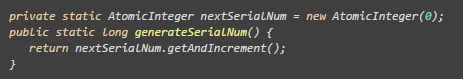 private static AtomicInteger nextSerialNum = new AtomicInteger(0);
public static long generateSerialNum() {
    return nextSerialNum.getAndIncrement();
}